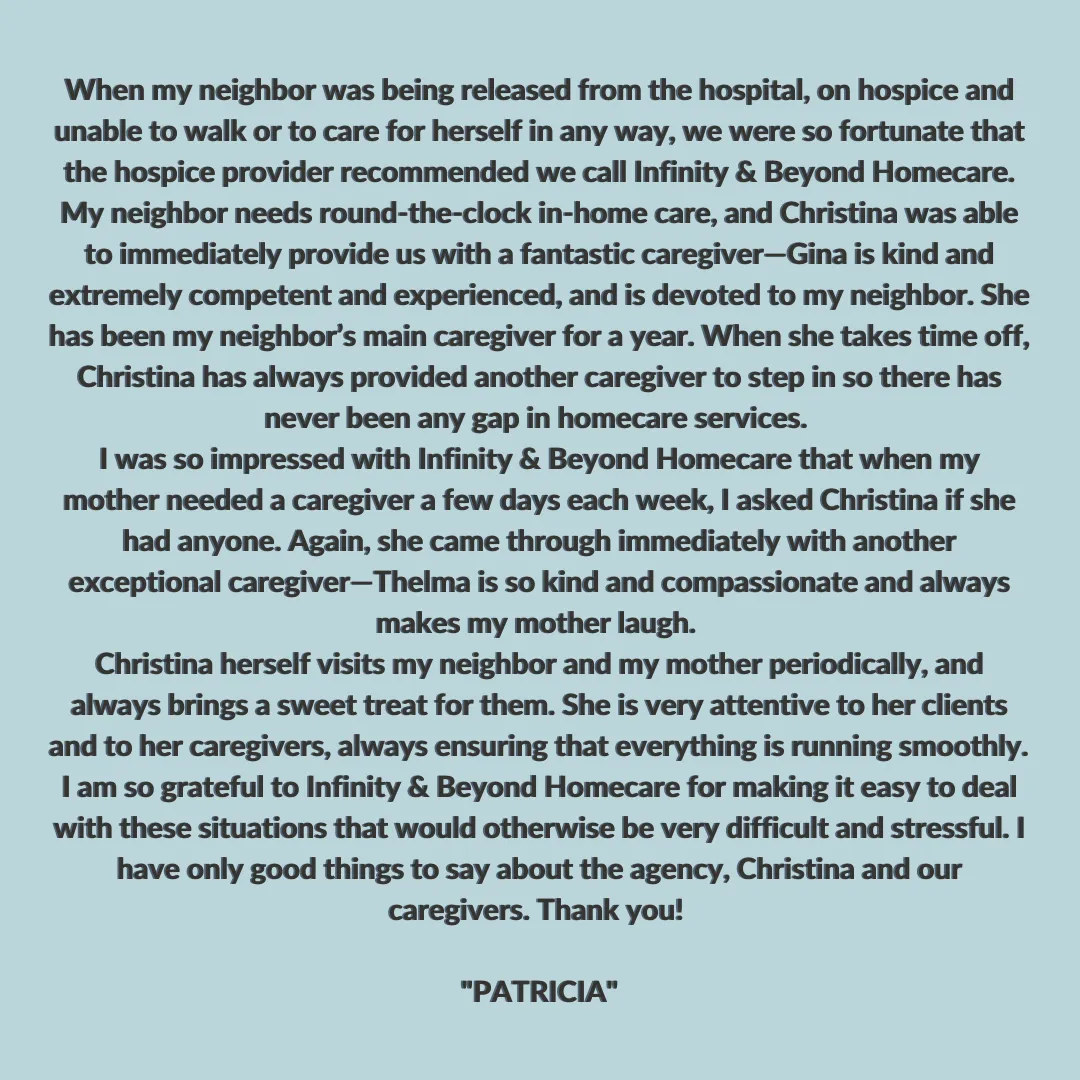 When my neighbor was being released from the hospital, on hospice and unable to walk or to care for herself in any way, we were so fortunate that the hospice provider recommended we call Infinity & Beyond Homecare. My neighbor needs round-the-clock in-home care, and Christina was able to immediately provide us with a fantastic caregiver—Gina is kind and extremely competent and experienced, and is devoted to my neighbor. She has been my neighbor's main caregiver for a year. When she takes time off, Christina has always provided another caregiver to step in so there has never been any gap in homecare services.
I was so impressed with Infinity & Beyond Homecare that when my mother needed a caregiver a few days each week, I asked Christina if she had anyone. Again, she came through immediately with another exceptional caregiver—Thelma is so kind and compassionate and always makes my mother laugh.
Christina herself visits my neighbor and my mother periodically, and always brings a sweet treat for them. She is very attentive to her clients and to her caregivers, always ensuring that everything is running smoothly. I am so grateful to Infinity & Beyond Homecare for making it easy to deal with these situations that would otherwise be very difficult and stressful. I have only good things to say about the agency, Christina and our caregivers. Thank you!

"PATRICIA"